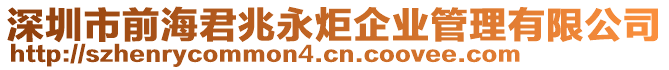 深圳市前海君兆永炬企业管理有限公司
http://szhenrycommon4.cn.coovee.com